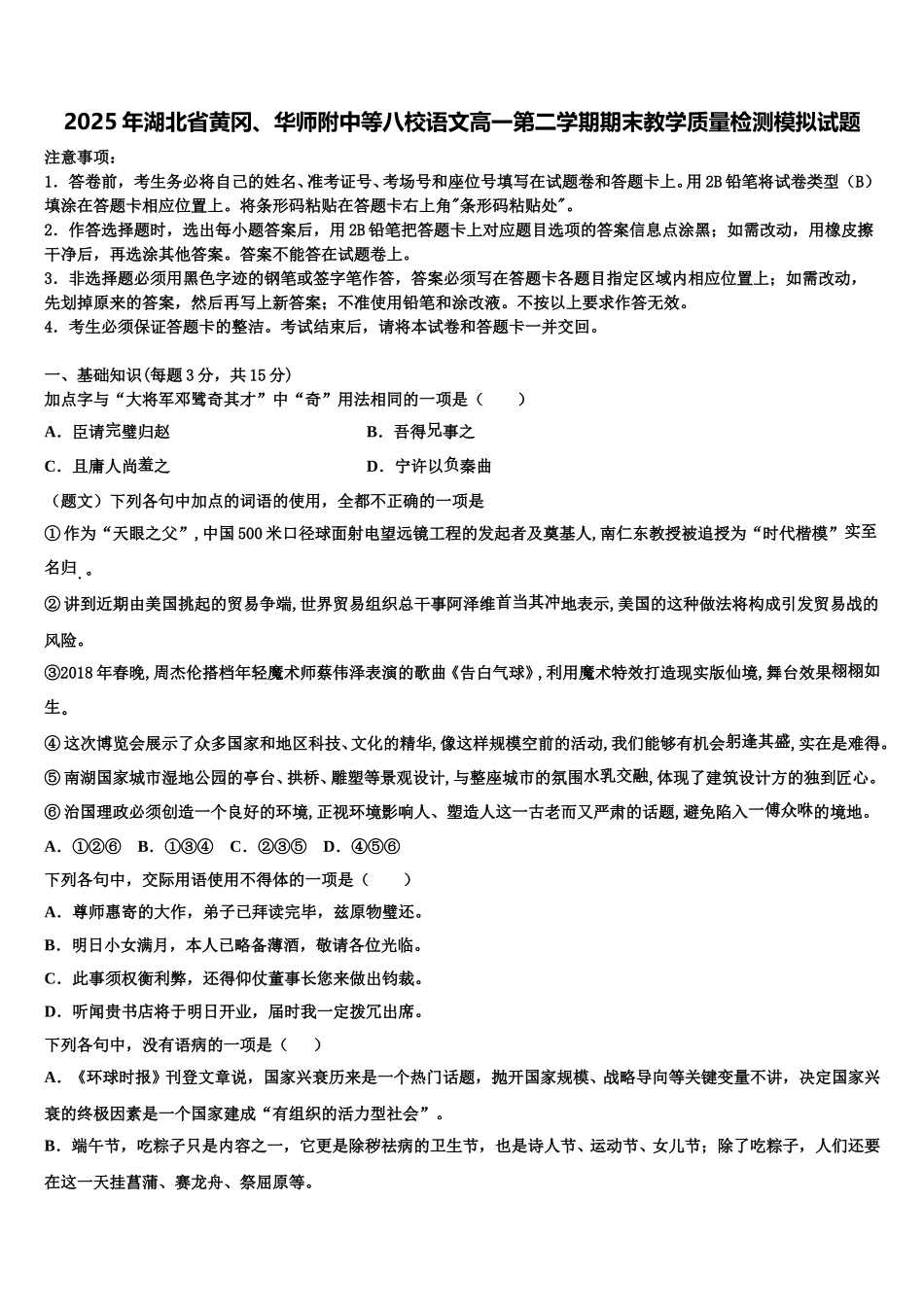 2025年湖北省黄冈、华师附中等八校语文高一第二学期期末教学质量检测模拟试题

注意事项：
1．答卷前，考生务必将自己的姓名、准考证号、考场号和座位号填写在试题卷和答题卡上。用2B铅笔将试卷类型（B）填涂在答题卡相应位置上。将条形码粘贴在答题卡右上角"条形码粘贴处"。
2．作答选择题时，选出每小题答案后，用2B铅笔把答题卡上对应题目选项的答案信息点涂黑；如需改动，用橡皮擦干净后，再选涂其他答案。答案不能答在试题卷上。
3．非选择题必须用黑色字迹的钢笔或签字笔作答，答案必须写在答题卡各题目指定区域内相应位置上；如需改动，先划掉原来的答案，然后再写上新答案；不准使用铅笔和涂改液。不按以上要求作答无效。
4．考生必须保证答题卡的整洁。考试结束后，请将本试卷和答题卡一并交回。

一、基础知识（每题3分，共15分）
加点字与“大将军邓骘奇其才”中“奇”用法相同的一项是（　　）
A．臣请完璧归赵
B．吾得兄事之
C．且庸人尚羞之
D．宁许以负秦曲

（题文）下列各句中加点的词语的使用，全都不正确的一项是
①作为“天眼之父”，中国500米口径球面射电望远镜工程的发起者及奠基人，南仁东教授被追授为“时代楷模”实至名归。
②讲到近期由美国挑起的贸易争端，世界贸易组织总干事阿泽维首当其冲地表示，美国的这种做法将构成引发贸易战的风险。
③2018年春晚，周杰伦搭档年轻魔术师蔡伟泽表演的歌曲《告白气球》，利用魔术特效打造现实版仙境，舞台效果栩栩如生。
④这次博览会展示了众多国家和地区科技、文化的精华，像这样规模空前的活动，我们能够有机会躬逢其盛，实在是难得。
⑤南湖国家城市湿地公园的亭台、拱桥、雕塑等景观设计，与整座城市的氛围水乳交融，体现了建筑设计方的独到匠心。
⑥治国理政必须创造一个良好的环境，正视环境影响人、塑造人这一古老而又严肃的话题，避免陷入一傅众咻的境地。
A．①②⑥　B．①③④　C．②③⑤　D．④⑤⑥
下列各句中，交际用语使用不得体的一项是（　　）
A．尊师惠寄的大作，弟子已拜读完毕，兹原物璧还。
B．明日小女满月，本人已略备薄酒，敬请各位光临。
C．此事须权衡利弊，还得仰仗董事长您来做出钧裁。
D．听闻贵书店将于明日开业，届时我一定拨冗出席。
下列各句中，没有语病的一项是（　　）
A．《环球时报》刊登文章说，国家兴衰历来是一个热门话题，抛开国家规模、战略导向等关键变量不讲，决定国家兴衰的终极因素是一个国家建成“有组织的活力型社会”。
B．端午节，吃粽子只是内容之一，它更是除秽祛病的卫生节，也是诗人节、运动节、女儿节；除了吃粽子，人们还要在这一天挂菖蒲、赛龙舟、祭屈原等。